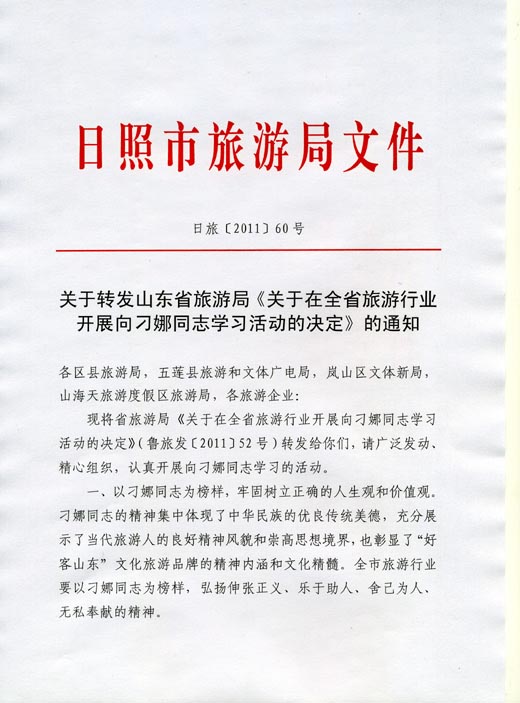 日照市旅游局文件

日旅〔2011〕60号

关于转发山东省旅游局《关于在全省旅游行业开展向刁娜同志学习活动的决定》的通知

各区县旅游局，五莲县旅游和文体广电局，岚山区文体新局，山海天旅游度假区旅游局，各旅游企业：

现将省旅游局《关于在全省旅游行业开展向刁娜同志学习活动的决定》(鲁旅发〔2011〕52号)转发给你们，请广泛发动、精心组织，认真开展向刁娜同志学习的活动。

一、以刁娜同志为榜样，牢固树立正确的人生观和价值观。刁娜同志的精神集中体现了中华民族的优良传统美德，充分展示了当代旅游人的良好精神风貌和崇高思想境界，也彰显了“好客山东”文化旅游品牌的精神内涵和文化精髓。全市旅游行业要以刁娜同志为榜样，弘扬伸张正义、乐于助人、舍己为人、无私奉献的精神。